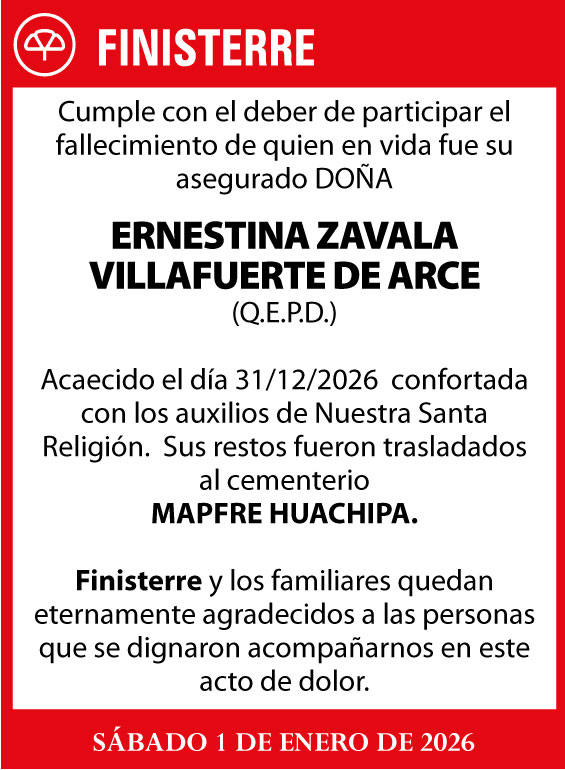 FINISTERRE

Cumple con el deber de participar el fallecimiento de quien en vida fue su asegurado DOÑA

ERNESTINA ZAVALA VILLAFUERTE DE ARCE
(Q.E.P.D.)

Acaecido el día 31/12/2026 confortada con los auxilios de Nuestra Santa Religión. Sus restos fueron trasladados al cementerio
MAPFRE HUACHIPA.

Finisterre y los familiares quedan eternamente agradecidos a las personas que se dignaron acompañarnos en este acto de dolor.

SÁBADO 1 DE ENERO DE 2026